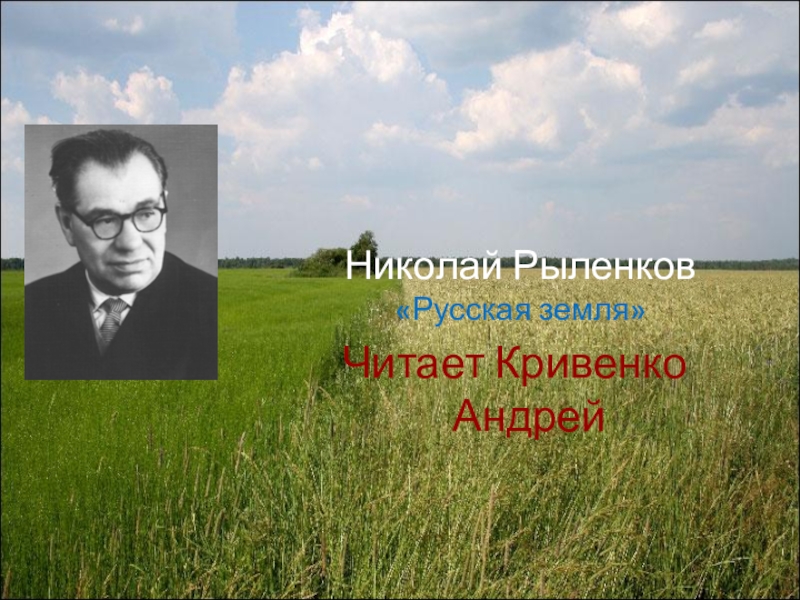 Николай Рыленков
«Русская земля»
Читает Кривенко Андрей